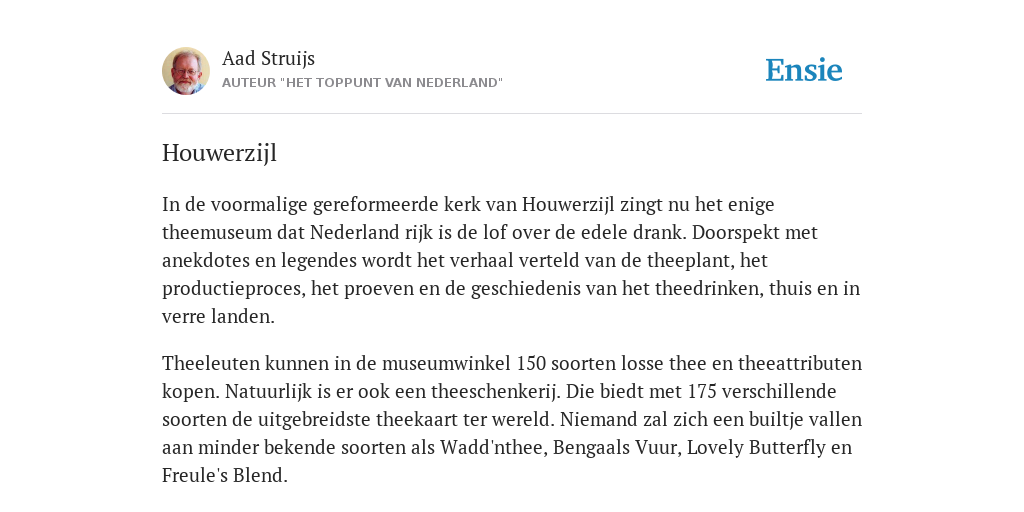 Aad Struijs
AUTEUR "HET TOPPUNT VAN NEDERLAND"

Ensie

Houwerzijl

In de voormalige gereformeerde kerk van Houwerzijl zingt nu het enige theemuseum dat Nederland rijk is de lof over de edele drank. Doorspekt met anekdotes en legendes wordt het verhaal verteld van de theeplant, het productieproces, het proeven en de geschiedenis van het theedrinken, thuis en in verre landen.

Theeleuten kunnen in de museumwinkel 150 soorten losse thee en theeattributen kopen. Natuurlijk is er ook een theeschenkerij. Die biedt met 175 verschillende soorten de uitgebreidste theekaart ter wereld. Niemand zal zich een builtje vallen aan minder bekende soorten als Wadd'nthee, Bengaals Vuur, Lovely Butterfly en Freule's Blend.